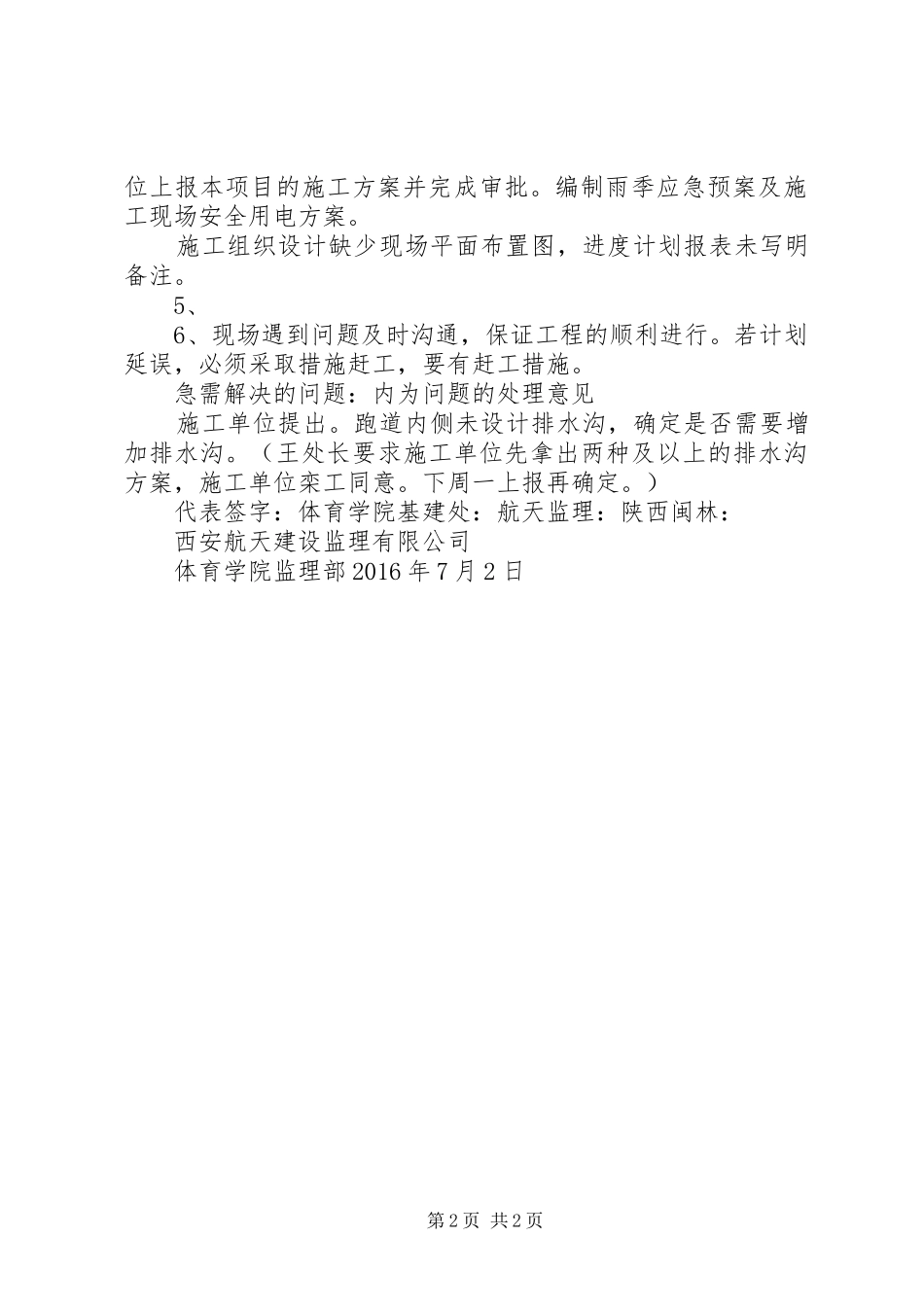 位上报本项目的施工方案并完成审批。编制雨季应急预案及施工现场安全用电方案。

施工组织设计缺少现场平面布置图，进度计划报表未写明备注。

5、

6、现场遇到问题及时沟通，保证工程的顺利进行。若计划延误，必须采取措施赶工，要有赶工措施。

急需解决的问题：内为问题的处理意见

施工单位提出。跑道内侧未设计排水沟，确定是否需要增加排水沟。（王处长要求施工单位先拿出两种及以上的排水沟方案，施工单位栾工同意。下周一上报再确定。）

代表签字：体育学院基建处：航天监理：陕西闽林：

西安航天建设监理有限公司

体育学院监理部2016年7月2日

第2页 共2页